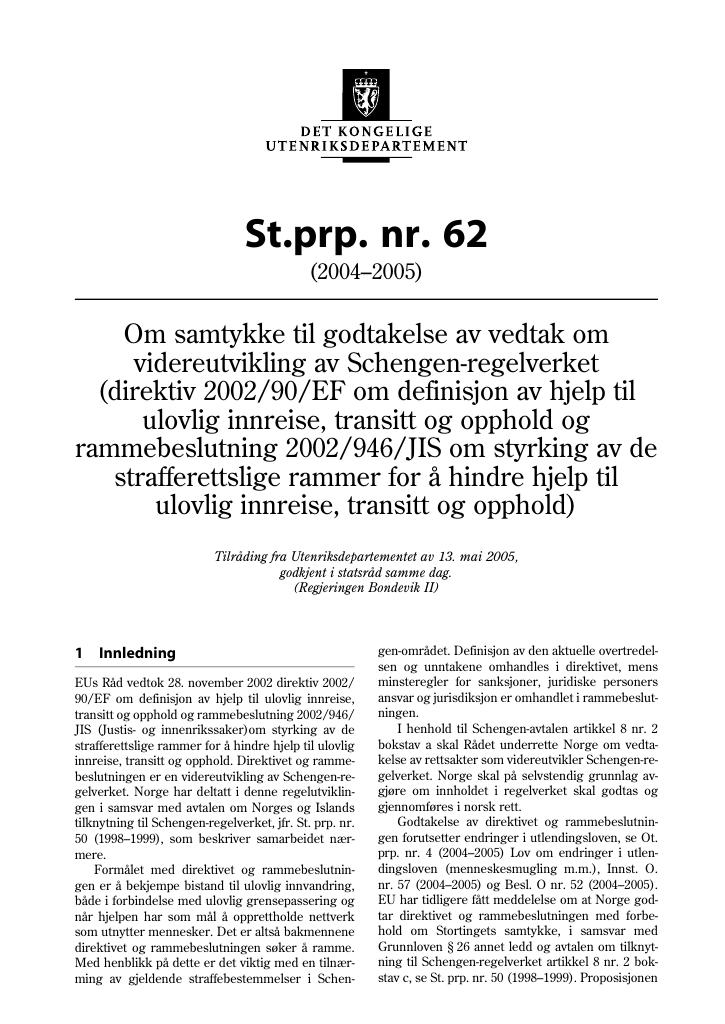 DET KONGELIGE
UTENRIKSDEPARTEMENT

St.prp. nr. 62

(2004–2005)

Om samtykke til godtakelse av vedtak om videreutvikling av Schengen-regelverket (direktiv 2002/90/EF om definisjon av hjelp til ulovlig innreise, transitt og opphold og rammebeslutning 2002/946/JIS om styrking av de strafferettslige rammer for å hindre hjelp til ulovlig innreise, transitt og opphold)

Tilråding fra Utenriksdepartementet av 13. mai 2005, godkjent i statsråd samme dag. (Regjeringen Bondevik II)

1 Innledning

EUs Råd vedtok 28. november 2002 direktiv 2002/90/EF om definisjon av hjelp til ulovlig innreise, transitt og opphold og rammebeslutning 2002/946/JIS (Justis- og innenrikssaker)om styrking av de strafferettslige rammer for å hindre hjelp til ulovlig innreise, transitt og opphold. Direktivet og rammebeslutningen er en videreutvikling av Schengen-regelverket. Norge har deltatt i denne regelutviklingen i samsvar med avtalen om Norges og Islands tilknytning til Schengen-regelverket, jfr. St. prp. nr. 50 (1998–1999), som beskriver samarbeidet nærmere.

Formålet med direktivet og rammebeslutningen er å bekjempe bistand til ulovlig innvandring, både i forbindelse med ulovlig grensepassering og når hjelpen har som mål å opprettholde nettverk som utnytter mennesker. Det er altså bakmennene direktivet og rammebeslutningen søker å ramme. Med henblikk på dette er det viktig med en tilnærming av gjeldende straffebestemmelser i Schengen-området. Definisjon av den aktuelle overtredelsen og unntakene omhandles i direktivet, mens minsteregler for sanksjoner, juridiske personers ansvar og jurisdiksjon er omhandlet i rammebeslutningen.

I henhold til Schengen-avtalen artikkel 8 nr. 2 bokstav a skal Rådet underrette Norge om vedtakelse av rettsakter som videreutvikler Schengen-regelverket. Norge skal på selvstendig grunnlag avgjøre om innholdet i regelverket skal godtas og gjennomføres i norsk rett.

Godtakelse av direktivet og rammebeslutningen forutsetter endringer i utlendingsloven, se Ot. prp. nr. 4 (2004–2005) Lov om endringer i utlendingsloven (menneskesmugling m.m.), Innst. O. nr. 57 (2004–2005) og Besl. O nr. 52 (2004–2005). EU har tidligere fått meddelelse om at Norge godtar direktivet og rammebeslutningen med forbehold om Stortingets samtykke, i samsvar med Grunnloven § 26 annet ledd og avtalen om tilknytning til Schengen-regelverket artikkel 8 nr. 2 bokstav c, se St. prp. nr. 50 (1998–1999). Proposisjonen